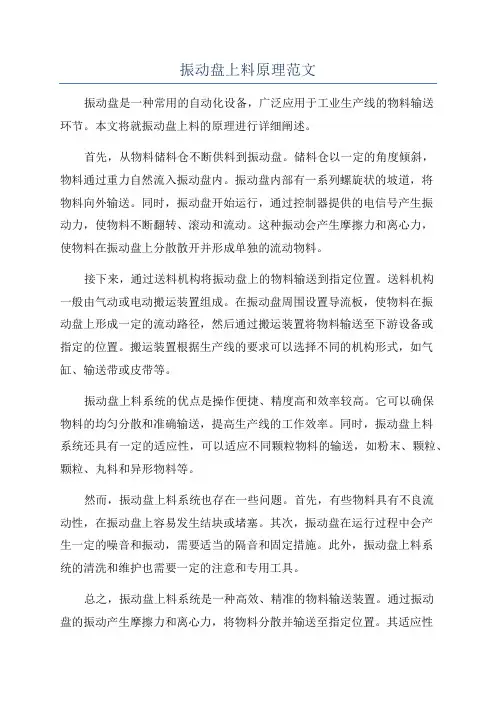 振动盘上料原理范文

振动盘是一种常用的自动化设备，广泛应用于工业生产线的物料输送环节。本文将就振动盘上料的原理进行详细阐述。

首先，从物料储料仓不断供料到振动盘。储料仓以一定的角度倾斜，物料通过重力自然流入振动盘内。振动盘内部有一系列螺旋状的坡道，将物料向外输送。同时，振动盘开始运行，通过控制器提供的电信号产生振动力，使物料不断翻转、滚动和流动。这种振动会产生摩擦力和离心力，使物料在振动盘上分散散开并形成单独的流动物料。

接下来，通过送料机构将振动盘上的物料输送到指定位置。送料机构一般由气动或电动搬运装置组成。在振动盘周围设置导流板，使物料在振动盘上形成一定的流动路径，然后通过搬运装置将物料输送至下游设备或指定的位置。搬运装置根据生产线的要求可以选择不同的机构形式，如气缸、输送带或皮带等。

振动盘上料系统的优点是操作便捷、精度高和效率较高。它可以确保物料的均匀分散和准确输送，提高生产线的工作效率。同时，振动盘上料系统还具有一定的适应性，可以适应不同颗粒物料的输送，如粉末、颗粒、颗粒、丸料和异形物料等。

然而，振动盘上料系统也存在一些问题。首先，有些物料具有不良流动性，在振动盘上容易发生结块或堵塞。其次，振动盘在运行过程中会产生一定的噪音和振动，需要适当的隔音和固定措施。此外，振动盘上料系统的清洗和维护也需要一定的注意和专用工具。

总之，振动盘上料系统是一种高效、精准的物料输送装置。通过振动盘的振动产生摩擦力和离心力，将物料分散并输送至指定位置。其适应性